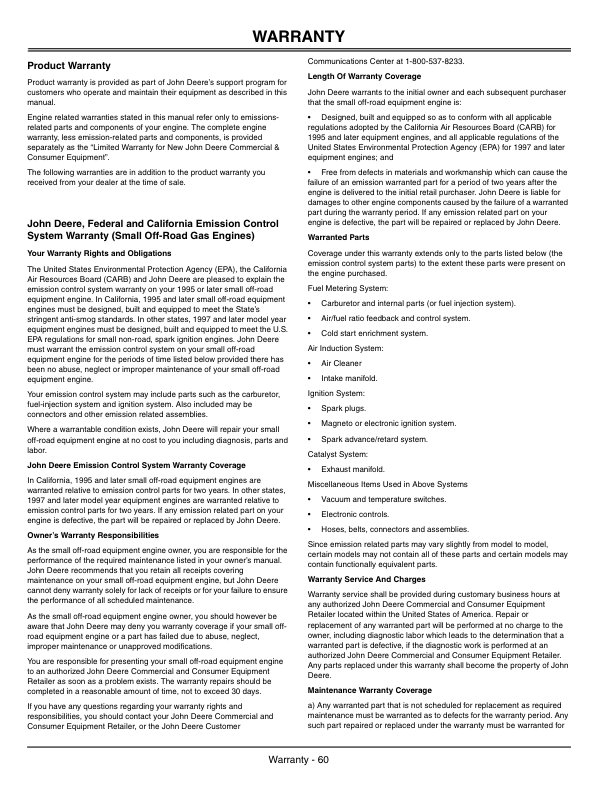 WARRANTY

Product Warranty

Product warranty is provided as part of John Deere's support program for customers who operate and maintain their equipment as described in this manual.

Engine related warranties stated in this manual refer only to emissions-related parts and components of your engine. The complete engine warranty, less emission-related parts and components, is provided separately as the "Limited Warranty for New John Deere Commercial & Consumer Equipment".

The following warranties are in addition to the product warranty you received from your dealer at the time of sale.

John Deere, Federal and California Emission Control System Warranty (Small Off-Road Gas Engines)

Your Warranty Rights and Obligations

The United States Environmental Protection Agency (EPA), the California Air Resources Board (CARB) and John Deere are pleased to explain the emission control system warranty on your 1995 or later small off-road equipment engine. In California, 1995 and later small off-road equipment engines must be designed, built and equipped to meet the State's stringent anti-smog standards. In other states, 1997 and later model year equipment engines must be designed, built and equipped to meet the U.S. EPA regulations for small non-road, spark ignition engines. John Deere must warrant the emission control system on your small off-road equipment engine for the periods of time listed below provided there has been no abuse, neglect or improper maintenance of your small off-road equipment engine.

Your emission control system may include parts such as the carburetor, fuel-injection system and ignition system. Also included may be connectors and other emission related assemblies.

Where a warrantable condition exists, John Deere will repair your small off-road equipment engine at no cost to you including diagnosis, parts and labor.

John Deere Emission Control System Warranty Coverage

In California, 1995 and later small off-road equipment engines are warranted relative to emission control parts for two years. In other states, 1997 and later model year equipment engines are warranted relative to emission control parts for two years. If any emission related part on your engine is defective, the part will be repaired or replaced by John Deere.

Owner's Warranty Responsibilities

As the small off-road equipment engine owner, you are responsible for the performance of the required maintenance listed in your owner's manual. John Deere recommends that you retain all receipts covering maintenance on your small off-road equipment engine, but John Deere cannot deny warranty solely for lack of receipts or for your failure to ensure the performance of all scheduled maintenance.

As the small off-road equipment engine owner, you should however be aware that John Deere may deny you warranty coverage if your small off-road equipment engine or a part has failed due to abuse, neglect, improper maintenance or unapproved modifications.

You are responsible for presenting your small off-road equipment engine to an authorized John Deere Commercial and Consumer Equipment Retailer as soon as a problem exists. The warranty repairs should be completed in a reasonable amount of time, not to exceed 30 days.

If you have any questions regarding your warranty rights and responsibilities, you should contact your John Deere Commercial and Consumer Equipment Retailer, or the John Deere Customer Communications Center at 1-800-537-8233.

Length Of Warranty Coverage

John Deere warrants to the initial owner and each subsequent purchaser that the small off-road equipment engine is:

• Designed, built and equipped so as to conform with all applicable regulations adopted by the California Air Resources Board (CARB) for 1995 and later equipment engines, and all applicable regulations of the United States Environmental Protection Agency (EPA) for 1997 and later equipment engines; and

• Free from defects in materials and workmanship which can cause the failure of an emission warranted part for a period of two years after the engine is delivered to the initial retail purchaser. John Deere is liable for damages to other engine components caused by the failure of a warranted part during the warranty period. If any emission related part on your engine is defective, the part will be repaired or replaced by John Deere.

Warranted Parts

Coverage under this warranty extends only to the parts listed below (the emission control system parts) to the extent these parts were present on the engine purchased.

Fuel Metering System:

• Carburetor and internal parts (or fuel injection system).

• Air/fuel ratio feedback and control system.

• Cold start enrichment system.

Air Induction System:

• Air Cleaner

• Intake manifold.

Ignition System:

• Spark plugs.

• Magneto or electronic ignition system.

• Spark advance/retard system.

Catalyst System:

• Exhaust manifold.

Miscellaneous Items Used in Above Systems

• Vacuum and temperature switches.

• Electronic controls.

• Hoses, belts, connectors and assemblies.

Since emission related parts may vary slightly from model to model, certain models may not contain all of these parts and certain models may contain functionally equivalent parts.

Warranty Service And Charges

Warranty service shall be provided during customary business hours at any authorized John Deere Commercial and Consumer Equipment Retailer located within the United States of America. Repair or replacement of any warranted part will be performed at no charge to the owner, including diagnostic labor which leads to the determination that a warranted part is defective, if the diagnostic work is performed at an authorized John Deere Commercial and Consumer Equipment Retailer. Any parts replaced under this warranty shall become the property of John Deere.

Maintenance Warranty Coverage

a) Any warranted part that is not scheduled for replacement as required maintenance must be warranted as to defects for the warranty period. Any such part repaired or replaced under the warranty must be warranted for

Warranty - 60